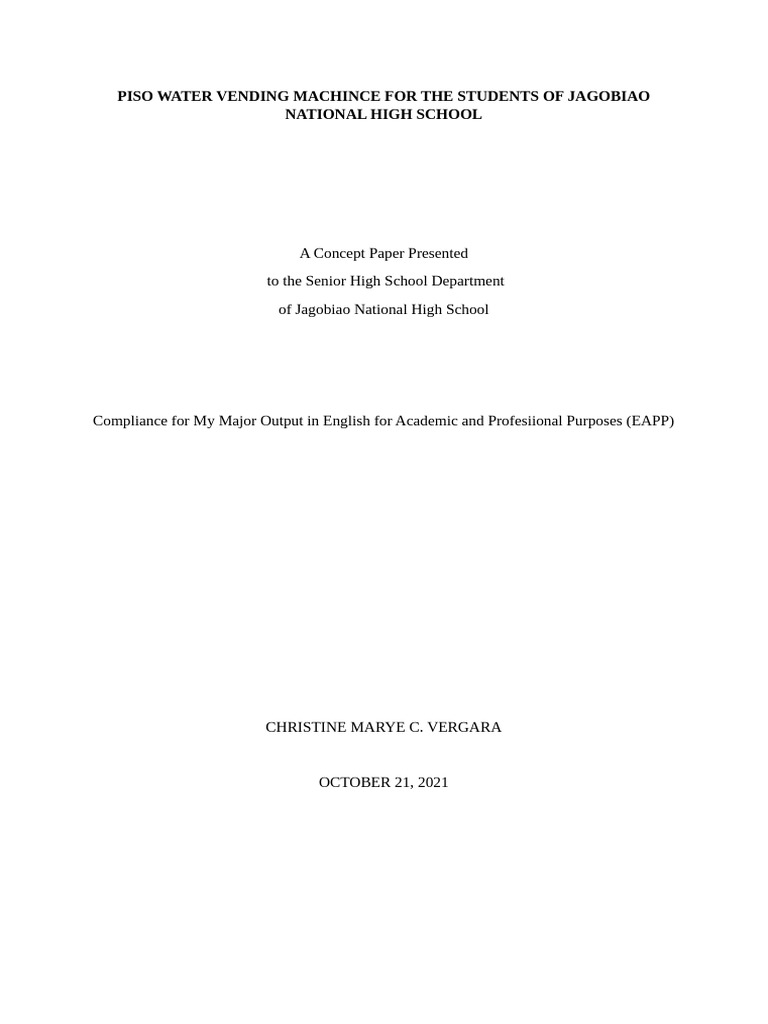 PISO WATER VENDING MACHINCE FOR THE STUDENTS OF JAGOBIAO NATIONAL HIGH SCHOOL

A Concept Paper Presented
to the Senior High School Department
of Jagobiao National High School

Compliance for My Major Output in English for Academic and Profesiional Purposes (EAPP)

CHRISTINE MARYE C. VERGARA

OCTOBER 21, 2021